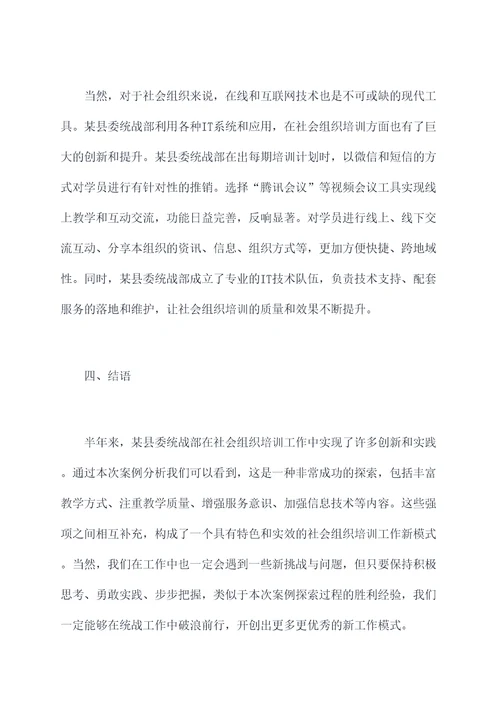 当然，对于社会组织来说，在线和互联网技术也是不可或缺的现代工具。某县委统战部利用各种IT系统和应用，在社会组织培训方面也有了巨大的创新和提升。某县委统战部在出每期培训计划时，以微信和短信的方式对学员进行有针对性的推销。选择“腾讯会议”等视频会议工具实现线上教学和互动交流，功能日益完善，反响显著。对学员进行线上、线下交流互动、分享本组织的资讯、信息、组织方式等，更加方便快捷、跨地域性。同时，某县委统战部成立了专业的IT技术队伍，负责技术支持、配套服务的落地和维护，让社会组织培训的质量和效果不断提升。

四、结语

半年来，某县委统战部在社会组织培训工作中实现了许多创新和实践。通过本次案例分析我们可以看到，这是一种非常成功的探索，包括丰富教学方式、注重教学质量、增强服务意识、加强信息技术等内容。这些强项之间相互补充，构成了一个具有特色和实效的社会组织培训工作新模式。当然，我们在工作中也一定会遇到一些新挑战与问题，但只要保持积极思考、勇敢实践、步步把握，类似于本次案例探索过程的胜利经验，我们一定能够在统战工作中破浪前行，开创出更多更优秀的新工作模式。